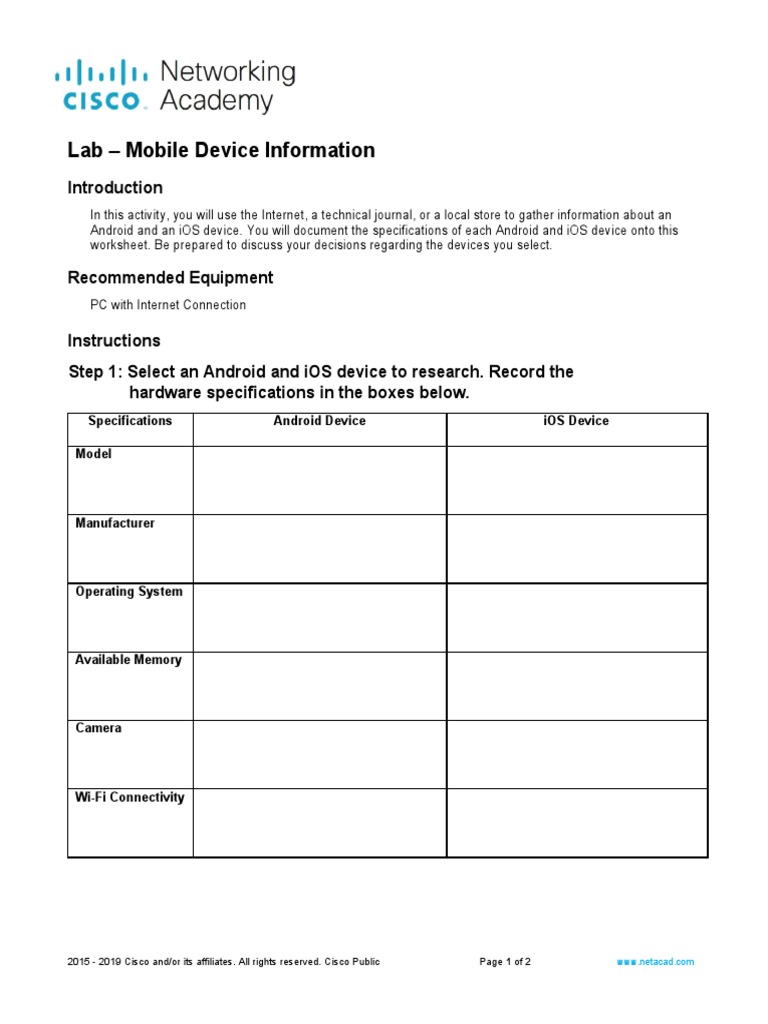 cisco Networking Academy

Lab – Mobile Device Information

Introduction

In this activity, you will use the Internet, a technical journal, or a local store to gather information about an Android and an iOS device. You will document the specifications of each Android and iOS device onto this worksheet. Be prepared to discuss your decisions regarding the devices you select.

Recommended Equipment

PC with Internet Connection

Instructions

Step 1: Select an Android and iOS device to research. Record the hardware specifications in the boxes below.

| Specifications | Android Device | iOS Device |
|---|---|---|
| Model | | |
| Manufacturer | | |
| Operating System | | |
| Available Memory | | |
| Camera | | |
| Wi-Fi Connectivity | | |

2015 - 2019 Cisco and/or its affiliates. All rights reserved. Cisco Public Page 1 of 2 www.netacad.com